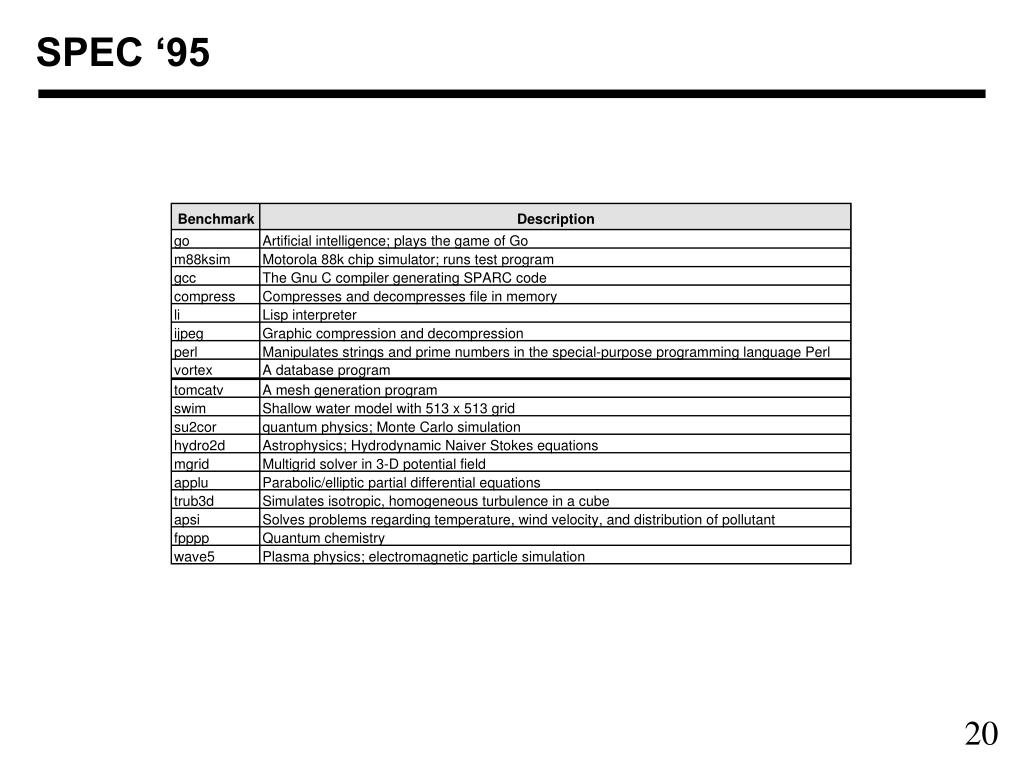 SPEC ‘95

| Benchmark | Description |
|---|---|
| go | Artificial intelligence; plays the game of Go |
| m88ksim | Motorola 88k chip simulator; runs test program |
| gcc | The Gnu C compiler generating SPARC code |
| compress | Compresses and decompresses file in memory |
| li | Lisp interpreter |
| ijpeg | Graphic compression and decompression |
| perl | Manipulates strings and prime numbers in the special-purpose programming language Perl |
| vortex | A database program |
| tomcatv | A mesh generation program |
| swim | Shallow water model with 513 x 513 grid |
| su2cor | quantum physics; Monte Carlo simulation |
| hydro2d | Astrophysics; Hydrodynamic Naiver Stokes equations |
| mgrid | Multigrid solver in 3-D potential field |
| applu | Parabolic/elliptic partial differential equations |
| trub3d | Simulates isotropic, homogeneous turbulence in a cube |
| apsi | Solves problems regarding temperature, wind velocity, and distribution of pollutant |
| fpppp | Quantum chemistry |
| wave5 | Plasma physics; electromagnetic particle simulation |

20